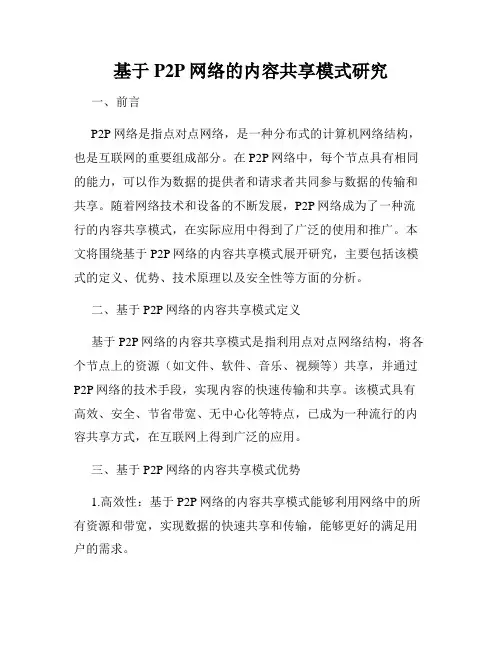 基于 P2P 网络的内容共享模式研究

一、前言

P2P 网络是指点对点网络，是一种分布式的计算机网络结构，也是互联网的重要组成部分。在 P2P 网络中，每个节点具有相同的能力，可以作为数据的提供者和请求者共同参与数据的传输和共享。随着网络技术和设备的不断发展，P2P 网络成为了一种流行的内容共享模式，在实际应用中得到了广泛的使用和推广。本文将围绕基于 P2P 网络的内容共享模式展开研究，主要包括该模式的定义、优势、技术原理以及安全性等方面的分析。

二、基于 P2P 网络的内容共享模式定义

基于 P2P 网络的内容共享模式是指利用点对点网络结构，将各个节点上的资源（如文件、软件、音乐、视频等）共享，并通过 P2P 网络的技术手段，实现内容的快速传输和共享。该模式具有高效、安全、节省带宽、无中心化等特点，已成为一种流行的内容共享方式，在互联网上得到广泛的应用。

三、基于 P2P 网络的内容共享模式优势

1.高效性：基于 P2P 网络的内容共享模式能够利用网络中的所有资源和带宽，实现数据的快速共享和传输，能够更好的满足用户的需求。